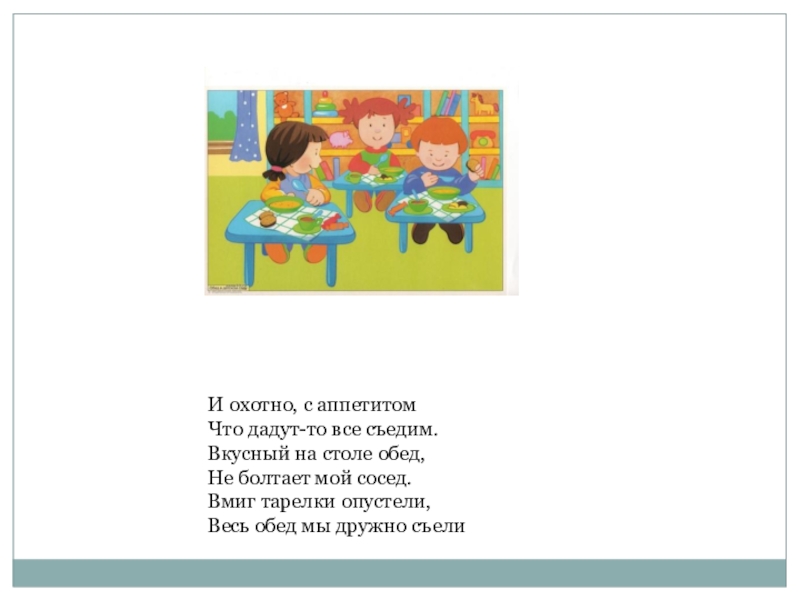 И охотно, с аппетитом
Что дадут-то все съедим.
Вкусный на столе обед,
Не болтает мой сосед.
Вмиг тарелки опустели,
Весь обед мы дружно съели